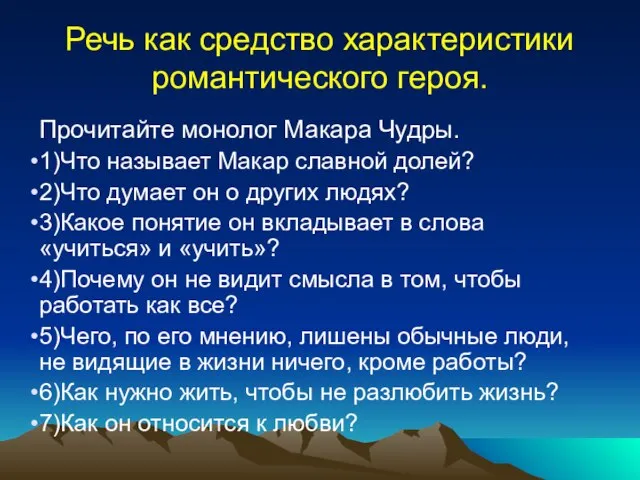 Речь как средство характеристики романтического героя.

Прочитайте монолог Макара Чудры.

•1)Что называет Макар славной долей?

•2)Что думает он о других людях?

•3)Какое понятие он вкладывает в слова «учиться» и «учить»?

•4)Почему он не видит смысла в том, чтобы работать как все?

•5)Чего, по его мнению, лишены обычные люди, не видящие в жизни ничего, кроме работы?

•6)Как нужно жить, чтобы не разлюбить жизнь?

•7)Как он относится к любви?